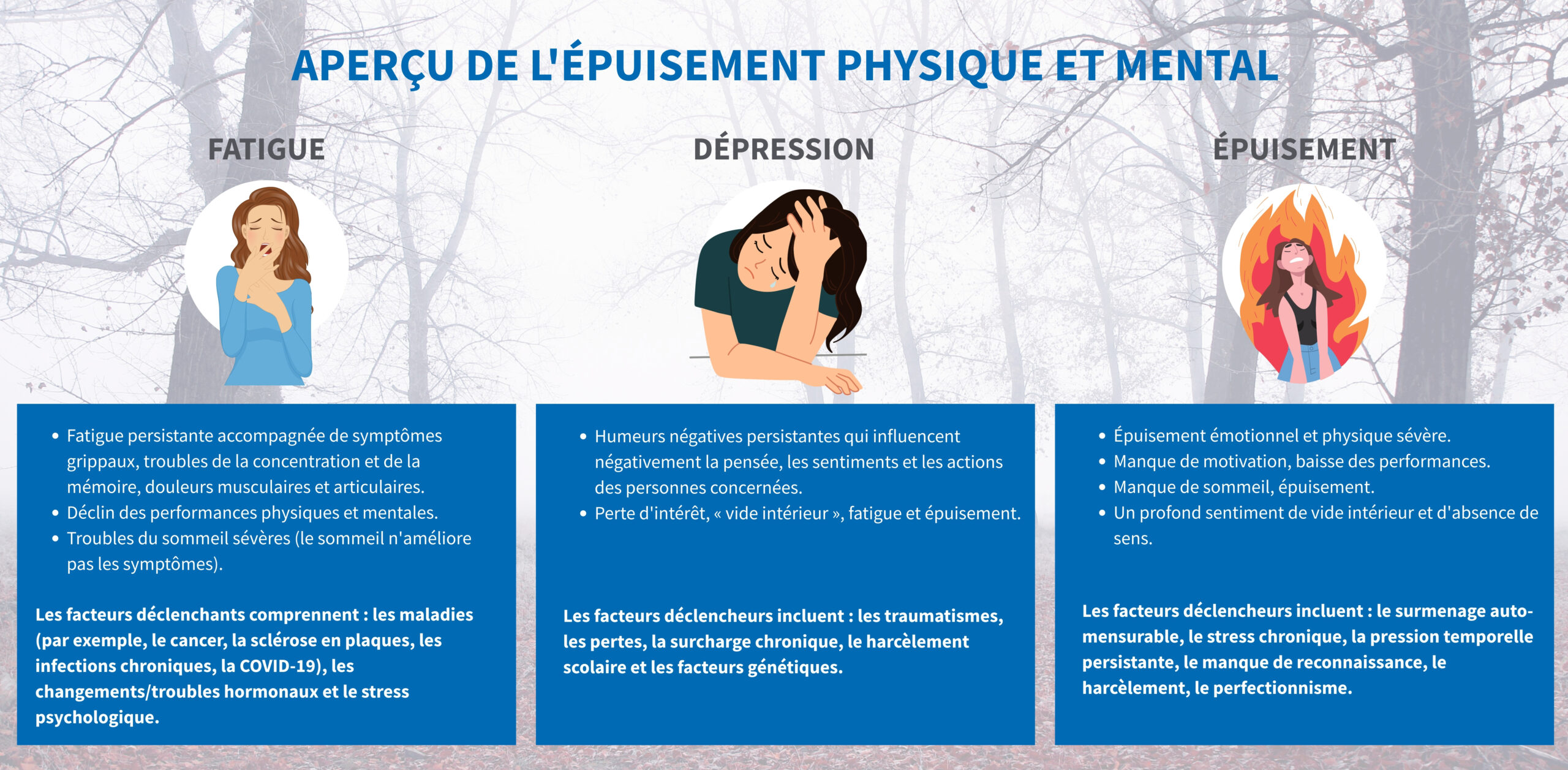 APERÇU DE L'ÉPUISEMENT PHYSIQUE ET MENTAL

FATIGUE

- Fatigue persistante accompagnée de symptômes grippaux, troubles de la concentration et de la mémoire, douleurs musculaires et articulaires.
- Déclin des performances physiques et mentales.
- Troubles du sommeil sévères (le sommeil n'améliore pas les symptômes).

Les facteurs déclenchants comprennent : les maladies (par exemple, le cancer, la sclérose en plaques, les infections chroniques, la COVID-19), les changements/troubles hormonaux et le stress psychologique.

DÉPRESSION

- Humeurs négatives persistantes qui influencent négativement la pensée, les sentiments et les actions des personnes concernées.
- Perte d'intérêt, « vide intérieur », fatigue et épuisement.

Les facteurs déclencheurs incluent : les traumatismes, les pertes, la surcharge chronique, le harcèlement scolaire et les facteurs génétiques.

ÉPUISEMENT

- Épuisement émotionnel et physique sévère.
- Manque de motivation, baisse des performances.
- Manque de sommeil, épuisement.
- Un profond sentiment de vide intérieur et d'absence de sens.

Les facteurs déclencheurs incluent : le surmenage auto-mensurable, le stress chronique, la pression temporelle persistante, le manque de reconnaissance, le harcèlement, le perfectionnisme.